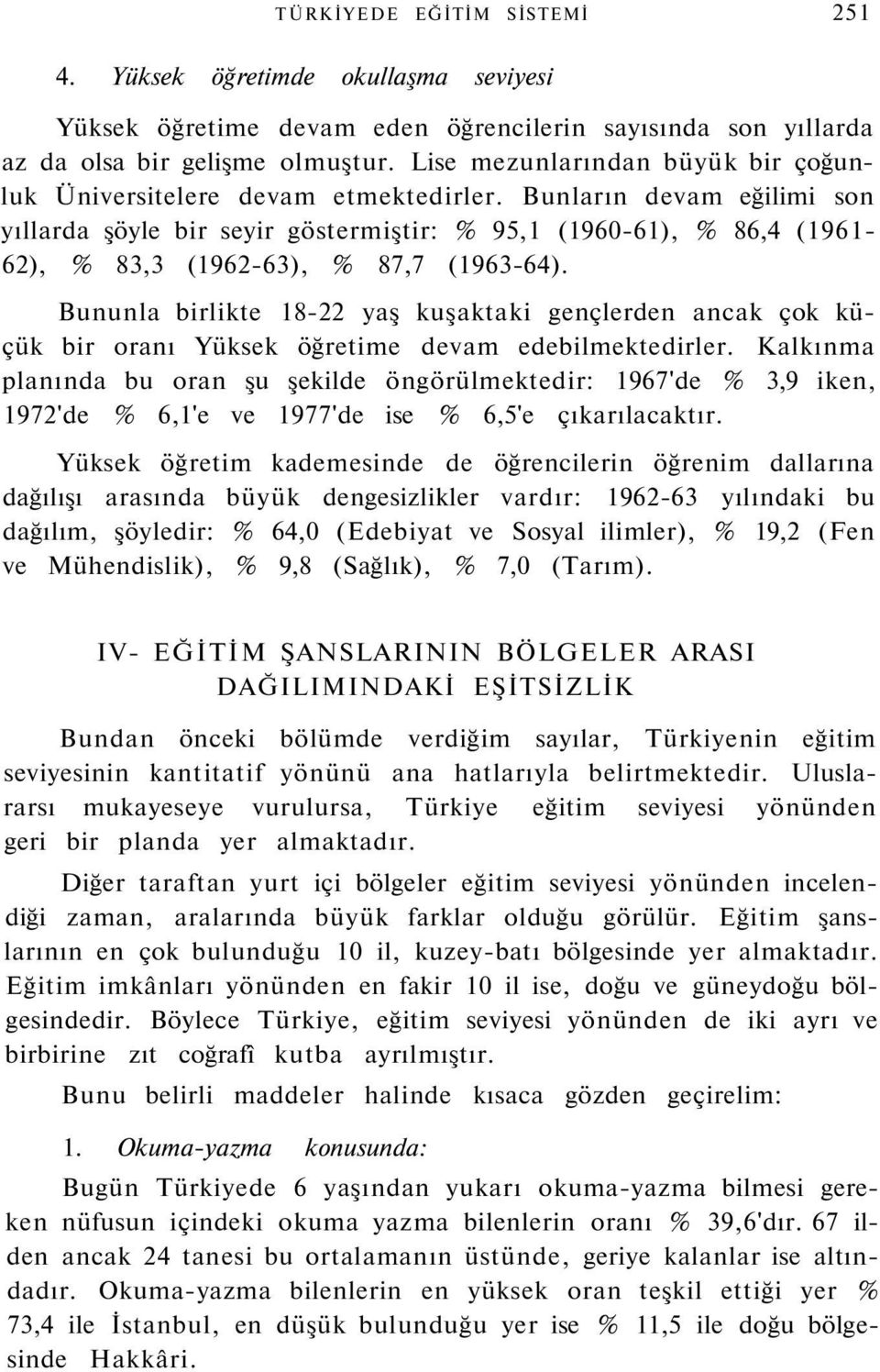 TÜRKİYEDE EĞİTİM SİSTEMİ 251

4. Yüksek öğretimde okullaşma seviyesi

Yüksek öğretime devam eden öğrencilerin sayısında son yıllarda az da olsa bir gelişme olmuştur. Lise mezunlarından büyük bir çoğunluk Üniversitelere devam etmektedirler. Bunların devam eğilimi son yıllarda şöyle bir seyir göstermiştir: % 95,1 (1960-61), % 86,4 (1961-62), % 83,3 (1962-63), % 87,7 (1963-64).

Bununla birlikte 18-22 yaş kuşaktaki gençlerden ancak çok küçük bir oranı Yüksek öğretime devam edebilmektedirler. Kalkınma planında bu oran şu şekilde öngörülmektedir: 1967'de % 3,9 iken, 1972'de % 6,1'e ve 1977'de ise % 6,5'e çıkarılacaktır.

Yüksek öğretim kademesinde de öğrencilerin öğrenim dallarına dağılışı arasında büyük dengesizlikler vardır: 1962-63 yılındaki bu dağılım, şöyledir: % 64,0 (Edebiyat ve Sosyal ilimler), % 19,2 (Fen ve Mühendislik), % 9,8 (Sağlık), % 7,0 (Tarım).

IV- EĞİTİM ŞANSLARININ BÖLGELER ARASI DAĞILIMINDAKİ EŞİTSİZLİK

Bundan önceki bölümde verdiğim sayılar, Türkiyenin eğitim seviyesinin kantitatif yönünü ana hatlarıyla belirtmektedir. Uluslararsı mukayeseye vurulursa, Türkiye eğitim seviyesi yönünden geri bir planda yer almaktadır.

Diğer taraftan yurt içi bölgeler eğitim seviyesi yönünden incelendiği zaman, aralarında büyük farklar olduğu görülür. Eğitim şanslarının en çok bulunduğu 10 il, kuzey-batı bölgesinde yer almaktadır. Eğitim imkânları yönünden en fakir 10 il ise, doğu ve güneydoğu bölgesindedir. Böylece Türkiye, eğitim seviyesi yönünden de iki ayrı ve birbirine zıt coğrafî kutba ayrılmıştır.

Bunu belirli maddeler halinde kısaca gözden geçirelim:

1. Okuma-yazma konusunda:

Bugün Türkiyede 6 yaşından yukarı okuma-yazma bilmesi gereken nüfusun içindeki okuma yazma bilenlerin oranı % 39,6'dır. 67 ilden ancak 24 tanesi bu ortalamanın üstünde, geriye kalanlar ise altındadır. Okuma-yazma bilenlerin en yüksek oran teşkil ettiği yer % 73,4 ile İstanbul, en düşük bulunduğu yer ise % 11,5 ile doğu bölgesinde Hakkâri.